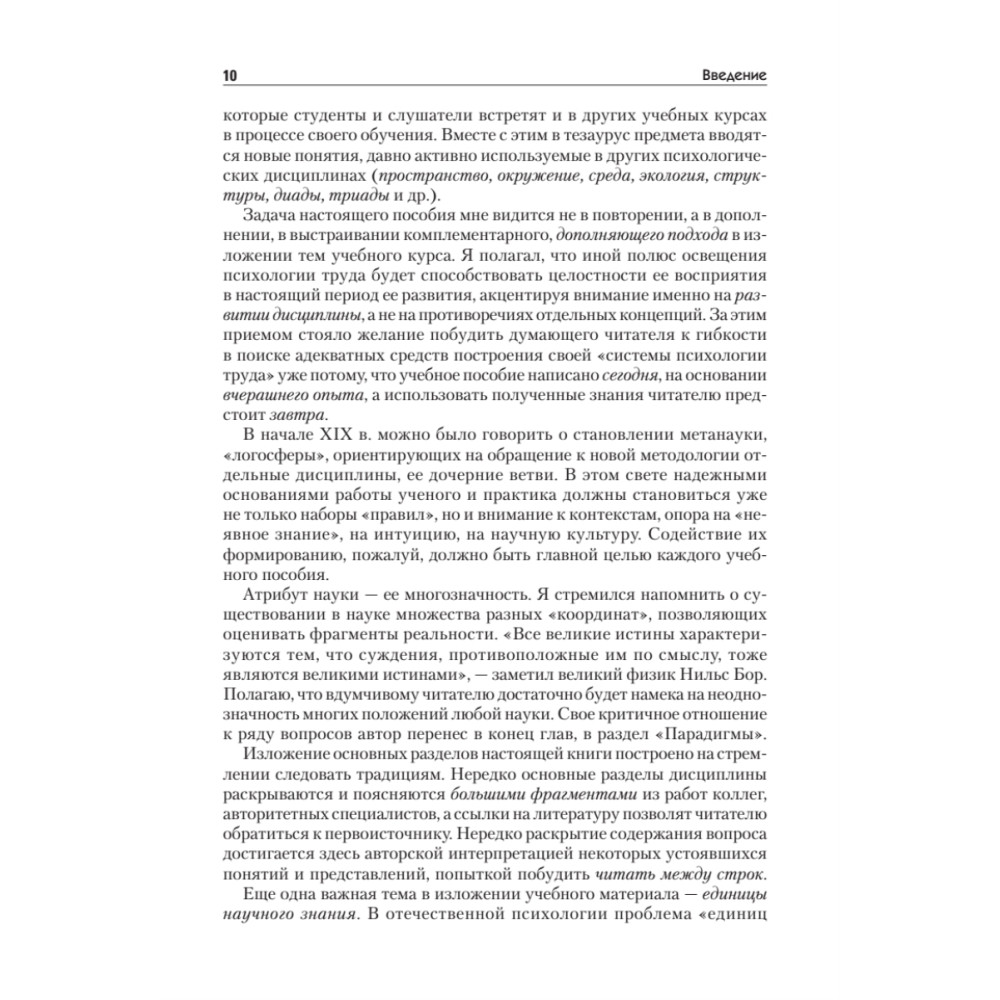 10 Введение

которые студенты и слушатели встретят и в других учебных курсах в процессе своего обучения. Вместе с этим в тезаурус предмета вводятся новые понятия, давно активно используемые в других психологических дисциплинах (пространство, окружение, среда, экология, структуры, диады, триады и др.).

Задача настоящего пособия мне видится не в повторении, а в дополнении, в выстраивании комплементарного, дополняющего подхода в изложении тем учебного курса. Я полагал, что иной полюс освещения психологии труда будет способствовать целостности ее восприятия в настоящий период ее развития, акцентируя внимание именно на развитии дисциплины, а не на противоречиях отдельных концепций. За этим приемом стояло желание побудить думающего читателя к гибкости в поиске адекватных средств построения своей «системы психологии труда» уже потому, что учебное пособие написано сегодня, на основании вчерашнего опыта, а использовать полученные знания читателю предстоит завтра.

В начале XIX в. можно было говорить о становлении метанауки, «логосферы», ориентирующих на обращение к новой методологии отдельные дисциплины, ее дочерние ветви. В этом свете надежными основаниями работы ученого и практика должны становиться уже не только наборы «правил», но и внимание к контекстам, опора на «неявное знание», на интуицию, на научную культуру. Содействие их формированию, пожалуй, должно быть главной целью каждого учебного пособия.

Атрибут науки — ее многозначность. Я стремился напомнить о существовании в науке множества разных «координат», позволяющих оценивать фрагменты реальности. «Все великие истины характеризуются тем, что суждения, противоположные им по смыслу, тоже являются великими истинами», — заметил великий физик Нильс Бор. Полагаю, что вдумчивому читателю достаточно будет намека на неоднозначность многих положений любой науки. Свое критичное отношение к ряду вопросов автор перенес в конец глав, в раздел «Парадигмы».

Изложение основных разделов настоящей книги построено на стремлении следовать традициям. Нередко основные разделы дисциплины раскрываются и поясняются большими фрагментами из работ коллег, авторитетных специалистов, а ссылки на литературу позволят читателю обратиться к первоисточнику. Нередко раскрытие содержания вопроса достигается здесь авторской интерпретацией некоторых устоявшихся понятий и представлений, попыткой побудить читать между строк.

Еще одна важная тема в изложении учебного материала — единицы научного знания. В отечественной психологии проблема «единиц